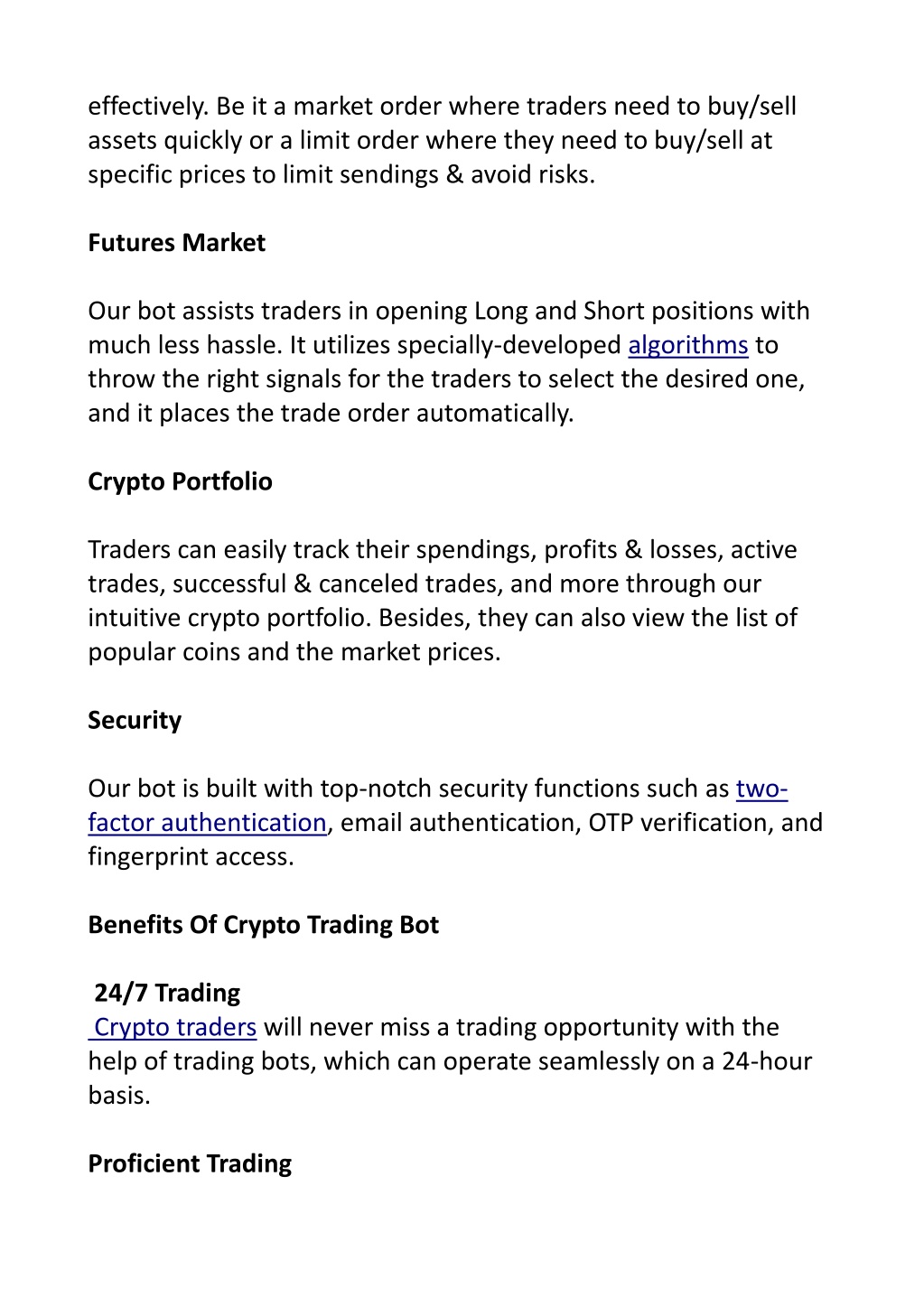 effectively. Be it a market order where traders need to buy/sell assets quickly or a limit order where they need to buy/sell at specific prices to limit sendings & avoid risks.

Futures Market

Our bot assists traders in opening Long and Short positions with much less hassle. It utilizes specially-developed algorithms to throw the right signals for the traders to select the desired one, and it places the trade order automatically.

Crypto Portfolio

Traders can easily track their spendings, profits & losses, active trades, successful & canceled trades, and more through our intuitive crypto portfolio. Besides, they can also view the list of popular coins and the market prices.

Security

Our bot is built with top-notch security functions such as two-factor authentication, email authentication, OTP verification, and fingerprint access.

Benefits Of Crypto Trading Bot

24/7 Trading
Crypto traders will never miss a trading opportunity with the help of trading bots, which can operate seamlessly on a 24-hour basis.

Proficient Trading